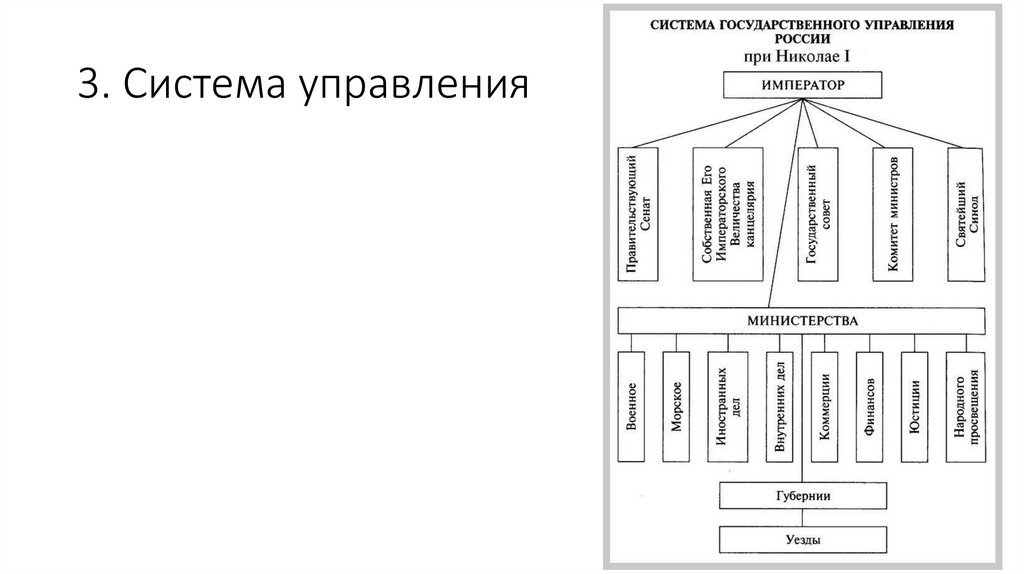 3. Система управления

СИСТЕМА ГОСУДАРСТВЕННОГО УПРАВЛЕНИЯ РОССИИ
при Николае I

ИМПЕРАТОР

Правительствующий Сенат

Собственная Его Императорского Величества канцелярия

Государственный совет

Комитет министров

Святейший Синод

МИНИСТЕРСТВА

Военное

Морское

Иностранных дел

Внутренних дел

Коммерции

Финансов

Юстиции

Народного просвещения

Губернии

Уезды